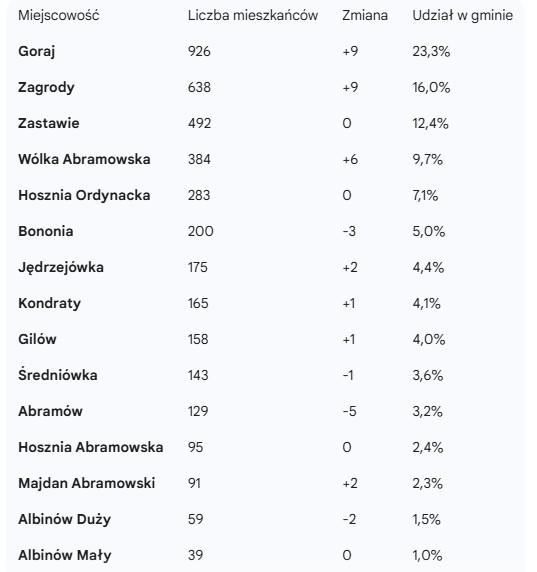 | Miejscowość | Liczba mieszkańców | Zmiana | Udział w gminie |
|---|---|---|---|
| Goraj | 926 | +9 | 23,3% |
| Zagrody | 638 | +9 | 16,0% |
| Zastawie | 492 | 0 | 12,4% |
| Wólka Abramowska | 384 | +6 | 9,7% |
| Hosznia Ordynacka | 283 | 0 | 7,1% |
| Bononia | 200 | -3 | 5,0% |
| Jędrzejówka | 175 | +2 | 4,4% |
| Kondraty | 165 | +1 | 4,1% |
| Gilów | 158 | +1 | 4,0% |
| Średniówka | 143 | -1 | 3,6% |
| Abramów | 129 | -5 | 3,2% |
| Hosznia Abramowska | 95 | 0 | 2,4% |
| Majdan Abramowski | 91 | +2 | 2,3% |
| Albinów Duży | 59 | -2 | 1,5% |
| Albinów Mały | 39 | 0 | 1,0% |